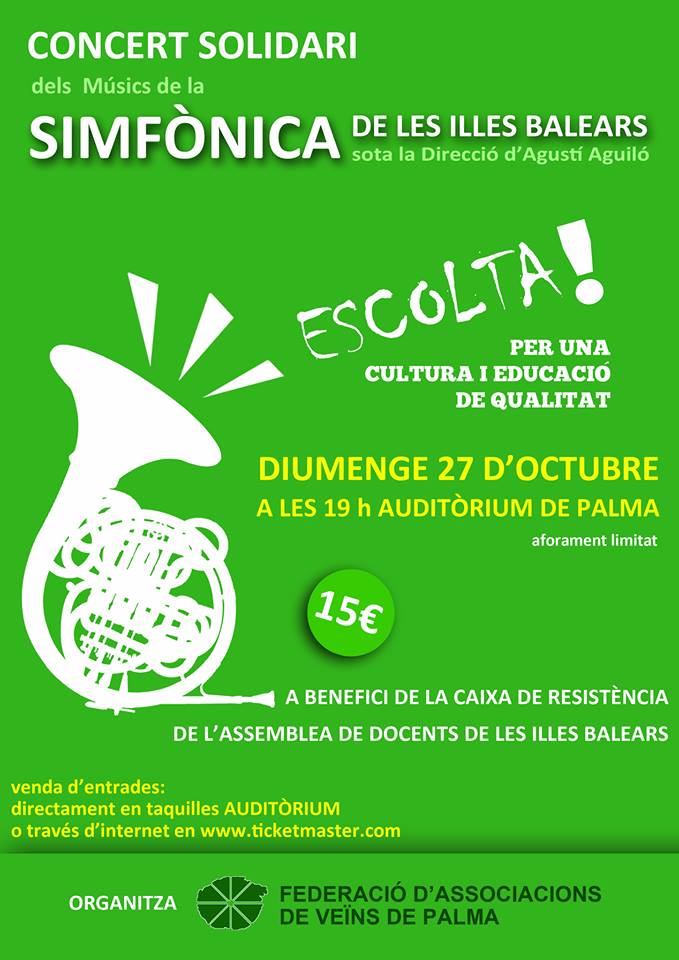 CONCERT SOLIDARI

dels Músics de la

SIMFÒNICA DE LES ILLES BALEARS

sota la Direcció d'Agustí Aguiló

ESCOLTA!

PER UNA
CULTURA I EDUCACIÓ
DE QUALITAT

DIUMENGE 27 D'OCTUBRE

A LES 19 h AUDITÒRIUM DE PALMA

aforament limitat

15€

A BENEFICI DE LA CAIXA DE RESISTÈNCIA

DE L'ASSEMBLEA DE DOCENTS DE LES ILLES BALEARS

venda d'entrades:
directament en taquilles AUDITÒRIUM
o través d'internet en www.ticketmaster.com

ORGANITZA

FEDERACIÓ D'ASSOCIACIONS
DE VEÏNS DE PALMA